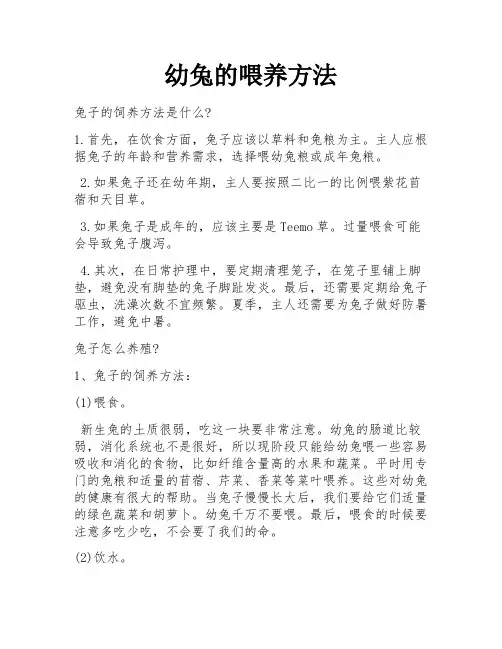 幼兔的喂养方法

兔子的饲养方法是什么?

1.首先，在饮食方面，兔子应该以草料和兔粮为主。主人应根据兔子的年龄和营养需求，选择喂幼兔粮或成年兔粮。

2.如果兔子还在幼年期，主人要按照二比一的比例喂紫花苜蓿和天目草。

3.如果兔子是成年的，应该主要是Teemo草。过量喂食可能会导致兔子腹泻。

4.其次，在日常护理中，要定期清理笼子，在笼子里铺上脚垫，避免没有脚垫的兔子脚趾发炎。最后，还需要定期给兔子驱虫，洗澡次数不宜频繁。夏季，主人还需要为兔子做好防暑工作，避免中暑。

兔子怎么养殖?

1、兔子的饲养方法：

(1)喂食。

新生兔的土质很弱，吃这一块要非常注意。幼兔的肠道比较弱，消化系统也不是很好，所以现阶段只能给幼兔喂一些容易吸收和消化的食物，比如纤维含量高的水果和蔬菜。平时用专门的兔粮和适量的苜蓿、芹菜、香菜等菜叶喂养。这些对幼兔的健康有很大的帮助。当兔子慢慢长大后，我们要给它们适量的绿色蔬菜和胡萝卜。幼兔千万不要喂。最后，喂食的时候要注意多吃少吃，不会要了我们的命。

(2)饮水。